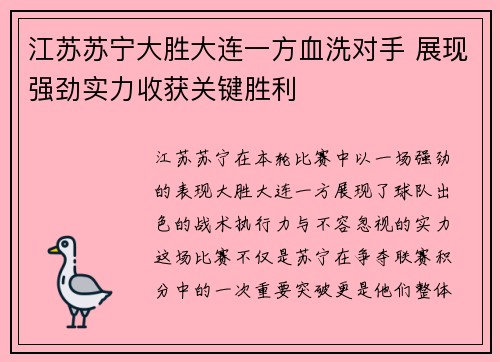 江苏苏宁大胜大连一方血洗对手 展现强劲实力收获关键胜利

江苏苏宁在本轮比赛中以一场强劲的表现大胜大连一方展现了球队出色的战术执行力与不容忽视的实力这场比赛不仅是苏宁在争夺联赛积分中的一次重要突破更是他们整体